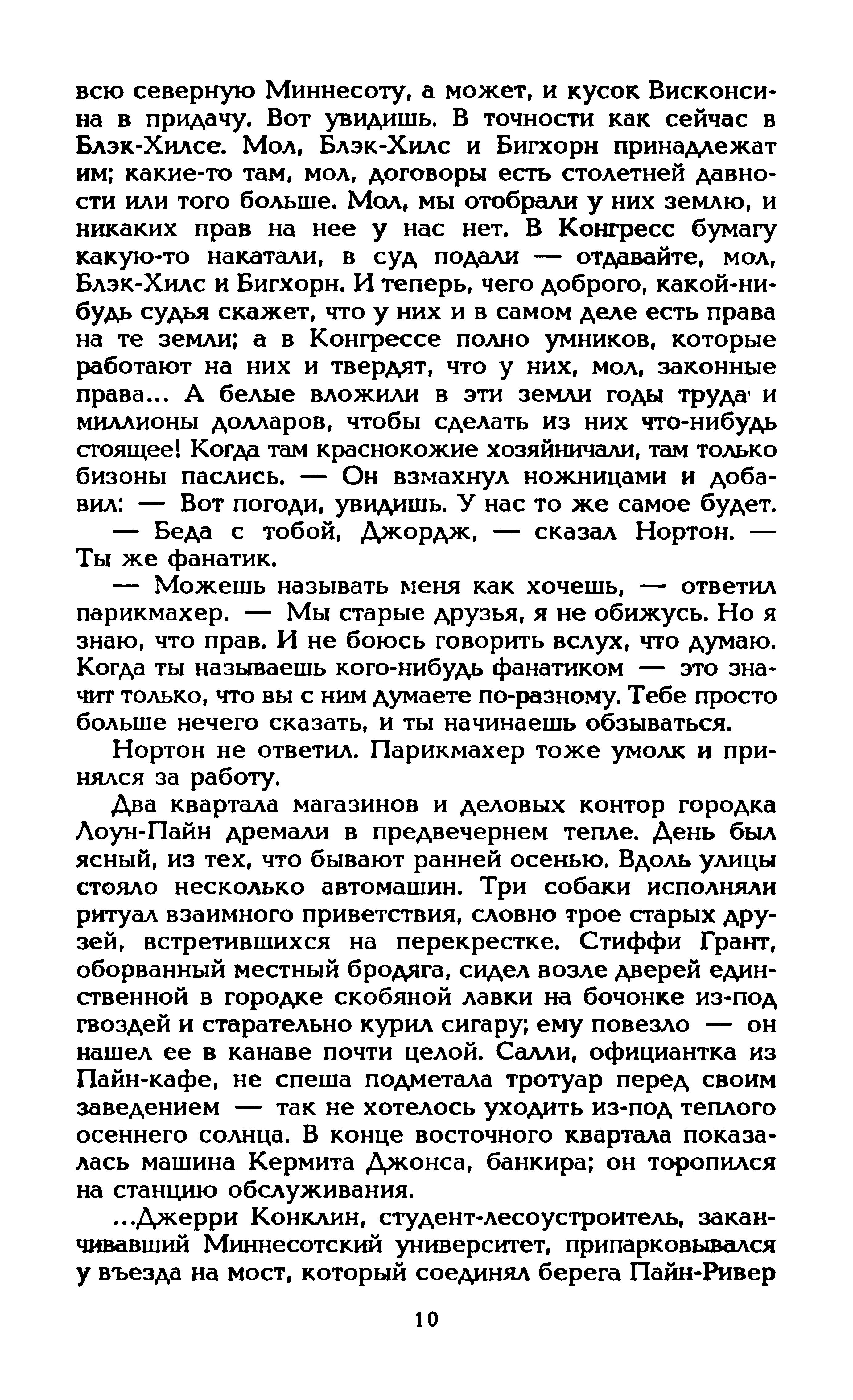 всю северную Миннесоту, а может, и кусок Висконсина в придачу. Вот увидишь. В точности как сейчас в Блэк-Хилсе. Мол, Блэк-Хилс и Бигхорн принадлежат им; какие-то там, мол, договоры есть столетней давности или того больше. Мол, мы отобрали у них землю, и никаких прав на нее у нас нет. В Конгресс бумагу какую-то накатали, в суд подали — отдавайте, мол, Блэк-Хилс и Бигхорн. И теперь, чего доброго, какой-нибудь судья скажет, что у них и в самом деле есть права на те земли; а в Конгрессе полно умников, которые работают на них и твердят, что у них, мол, законные права... А белые вложили в эти земли годы труда и миллионы долларов, чтобы сделать из них что-нибудь стоящее! Когда там краснокожие хозяйничали, там только бизоны паслись. — Он взмахнул ножницами и добавил: — Вот погоди, увидишь. У нас то же самое будет.

— Беда с тобой, Джордж, — сказал Нортон. — Ты же фанатик.

— Можешь называть меня как хочешь, — ответил парикмахер. — Мы старые друзья, я не обижусь. Но я знаю, что прав. И не боюсь говорить вслух, что думаю. Когда ты называешь кого-нибудь фанатиком — это значит только, что вы с ним думаете по-разному. Тебе просто больше нечего сказать, и ты начинаешь обзываться.

Нортон не ответил. Парикмахер тоже умолк и принялся за работу.

Два квартала магазинов и деловых контор городка Лоун-Пайн дремали в предвечернем тепле. День был ясный, из тех, что бывают ранней осенью. Вдоль улицы стояло несколько автомашин. Три собаки исполняли ритуал взаимного приветствия, словно трое старых друзей, встретившихся на перекрестке. Стиффи Грант, оборванный местный бродяга, сидел возле дверей единственной в городке скобяной лавки на бочонке из-под гвоздей и старательно курил сигару; ему повезло — он нашел ее в канаве почти целой. Салли, официантка из Пайн-кафе, не спеша подметала тротуар перед своим заведением — так не хотелось уходить из-под теплого осеннего солнца. В конце восточного квартала показалась машина Кермита Джонса, банкира; он торопился на станцию обслуживания.

...Джерри Конклин, студент-лесоустроитель, заканчивавший Миннесотский университет, припарковывался у въезда на мост, который соединял берега Пайн-Ривер

10